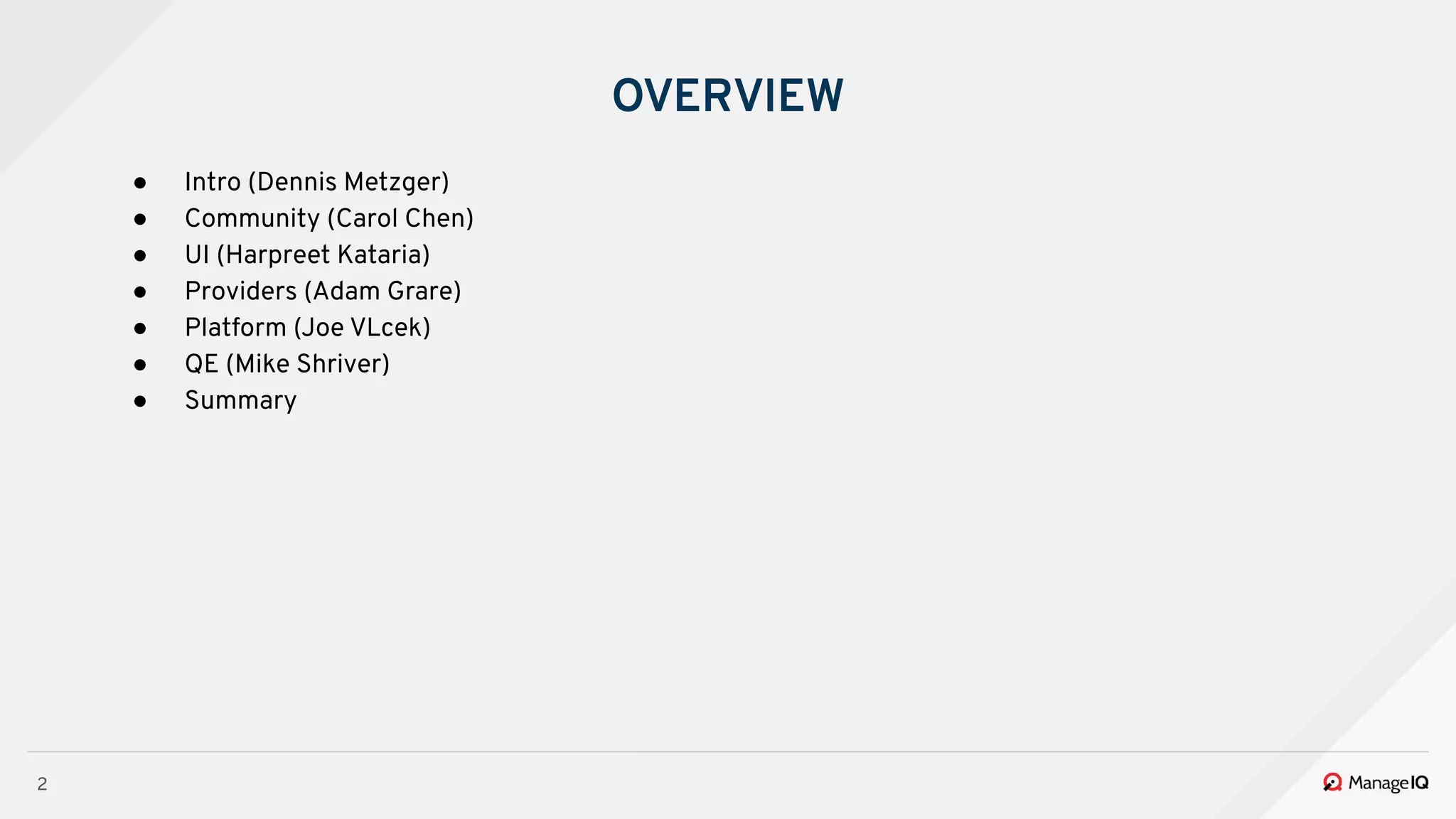 OVERVIEW

• Intro (Dennis Metzger)
• Community (Carol Chen)
• UI (Harpreet Kataria)
• Providers (Adam Grare)
• Platform (Joe VLcek)
• QE (Mike Shriver)
• Summary

2

ManageIQ